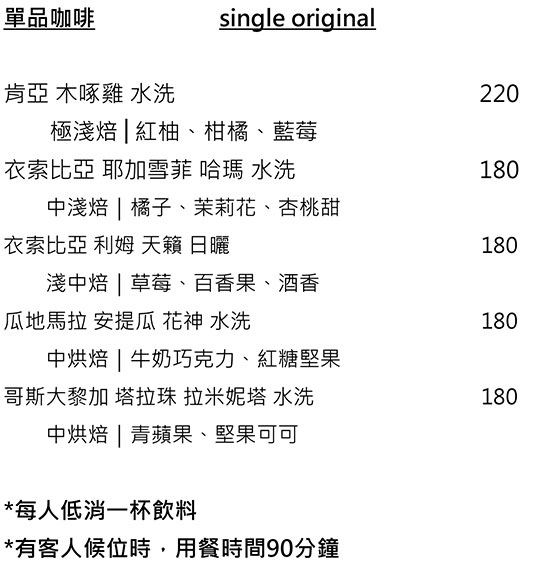 單品咖啡 single original

肯亞 木啄雞 水洗 220

極淺焙 | 紅柚、柑橘、藍莓

衣索比亞 耶加雪菲 哈瑪 水洗 180

中淺焙 | 橘子、茉莉花、杏桃甜

衣索比亞 利姆 天籟 日曬 180

淺中焙 | 草莓、百香果、酒香

瓜地馬拉 安提瓜 花神 水洗 180

中烘焙 | 牛奶巧克力、紅糖堅果

哥斯大黎加 塔拉珠 拉米妮塔 水洗 180

中烘焙 | 青蘋果、堅果可可

*每人低消一杯飲料

*有客人候位時,用餐時間90分鐘